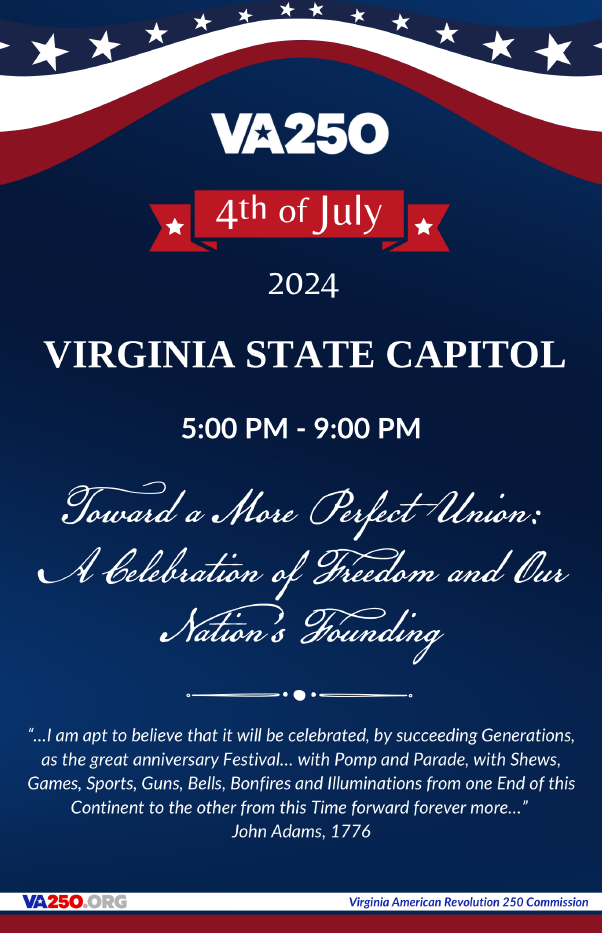 VA250

4th of July

2024

VIRGINIA STATE CAPITOL

5:00 PM - 9:00 PM

Toward a More Perfect Union: A Celebration of Freedom and Our Nation's Founding

"...I am apt to believe that it will be celebrated, by succeeding Generations, as the great anniversary Festival... with Pomp and Parade, with Shews, Games, Sports, Guns, Bells, Bonfires and Illuminations from one End of this Continent to the other from this Time forward forever more..."
John Adams, 1776

VA250.ORG

Virginia American Revolution 250 Commission